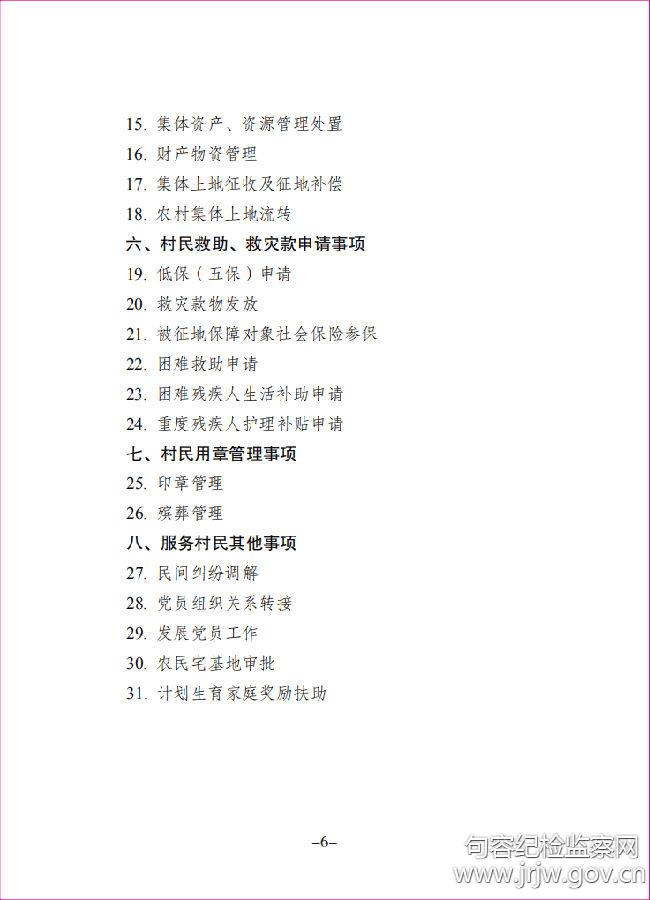 15. 集体资产、资源管理处置
16. 财产物资管理
17. 集体土地征收及征地补偿
18. 农村集体土地流转
六、村民救助、救灾款申请事项
19. 低保（五保）申请
20. 救灾款物发放
21. 被征地保障对象社会保险参保
22. 困难救助申请
23. 困难残疾人生活补助申请
24. 重度残疾人护理补贴申请
七、村民用章管理事项
25. 印章管理
26. 殡葬管理
八、服务村民其他事项
27. 民间纠纷调解
28. 党员组织关系转接
29. 发展党员工作
30. 农民宅基地审批
31. 计划生育家庭奖励扶助

–6–

句容纪检监察网
www.jrjw.gov.cn